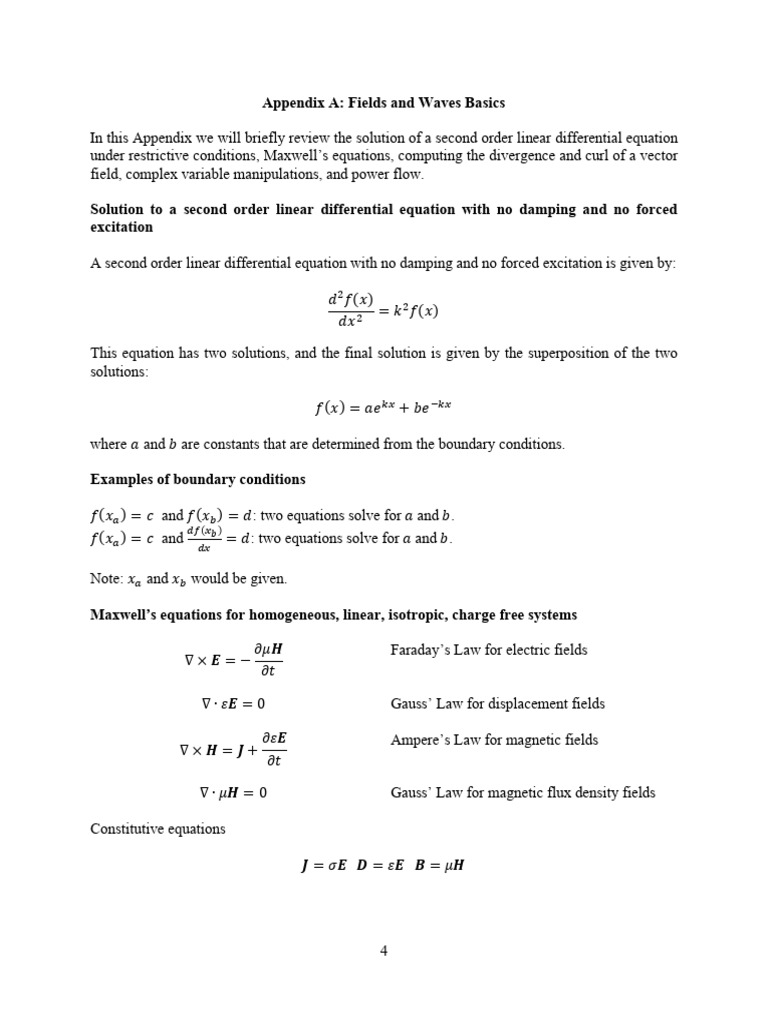 Appendix A: Fields and Waves Basics

In this Appendix we will briefly review the solution of a second order linear differential equation under restrictive conditions, Maxwell's equations, computing the divergence and curl of a vector field, complex variable manipulations, and power flow.

Solution to a second order linear differential equation with no damping and no forced excitation

A second order linear differential equation with no damping and no forced excitation is given by:

$\frac{d^2f(x)}{dx^2} = k^2f(x)$

This equation has two solutions, and the final solution is given by the superposition of the two solutions:

$f(x) = ae^{kx} + be^{-kx}$

where $a$ and $b$ are constants that are determined from the boundary conditions.

Examples of boundary conditions

$f(x_a) = c$ and $f(x_b) = d$: two equations solve for $a$ and $b$.
$f(x_a) = c$ and $\frac{df(x_b)}{dx} = d$: two equations solve for $a$ and $b$.

Note: $x_a$ and $x_b$ would be given.

Maxwell's equations for homogeneous, linear, isotropic, charge free systems

$\nabla \times \boldsymbol{E} = -\frac{\partial \mu \boldsymbol{H}}{\partial t}$ Faraday's Law for electric fields

$\nabla \cdot \varepsilon \boldsymbol{E} = 0$ Gauss' Law for displacement fields

$\nabla \times \boldsymbol{H} = \boldsymbol{J} + \frac{\partial \varepsilon \boldsymbol{E}}{\partial t}$ Ampere's Law for magnetic fields

$\nabla \cdot \mu \boldsymbol{H} = 0$ Gauss' Law for magnetic flux density fields

Constitutive equations

$\boldsymbol{J} = \sigma \boldsymbol{E}$ $\boldsymbol{D} = \varepsilon \boldsymbol{E}$ $\boldsymbol{B} = \mu \boldsymbol{H}$

4